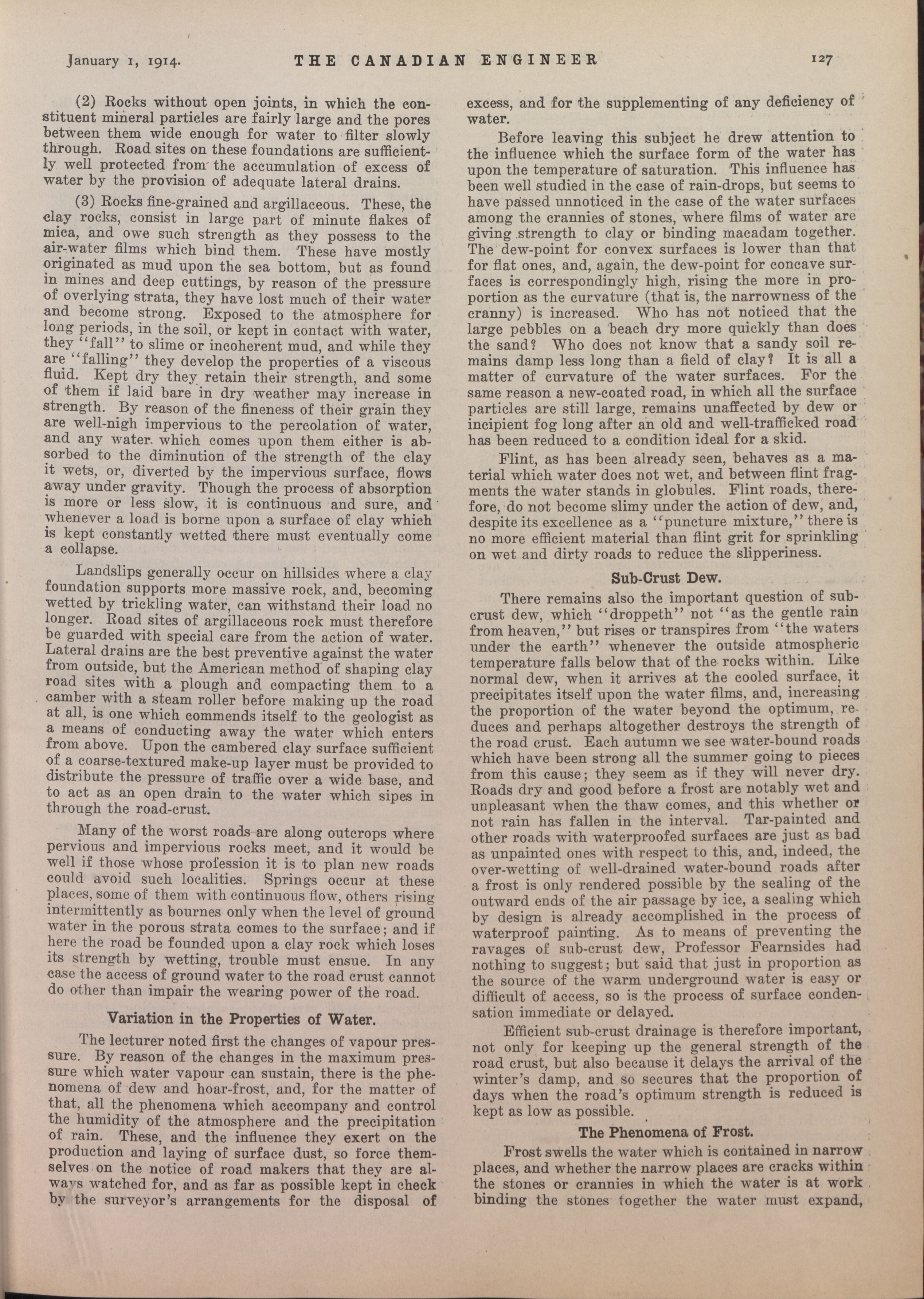 January 1, 1914. THE CANADIAN ENGINEER 127

(2) Rocks without open joints, in which the constituent mineral particles are fairly large and the pores between them wide enough for water to filter slowly through. Road sites on these foundations are sufficiently well protected from the accumulation of excess of water by the provision of adequate lateral drains.

(3) Rocks fine-grained and argillaceous. These, the clay rocks, consist in large part of minute flakes of mica, and owe such strength as they possess to the air-water films which bind them. These have mostly originated as mud upon the sea bottom, but as found in mines and deep cuttings, by reason of the pressure of overlying strata, they have lost much of their water and become strong. Exposed to the atmosphere for long periods, in the soil, or kept in contact with water, they "fall" to slime or incoherent mud, and while they are "falling" they develop the properties of a viscous fluid. Kept dry they retain their strength, and some of them if laid bare in dry weather may increase in strength. By reason of the fineness of their grain they are well-nigh impervious to the percolation of water, and any water which comes upon them either is absorbed to the diminution of the strength of the clay it wets, or, diverted by the impervious surface, flows away under gravity. Though the process of absorption is more or less slow, it is continuous and sure, and whenever a load is borne upon a surface of clay which is kept constantly wetted there must eventually come a collapse.

Landslips generally occur on hillsides where a clay foundation supports more massive rock, and, becoming wetted by trickling water, can withstand their load no longer. Road sites of argillaceous rock must therefore be guarded with special care from the action of water. Lateral drains are the best preventive against the water from outside, but the American method of shaping clay road sites with a plough and compacting them to a camber with a steam roller before making up the road at all, is one which commends itself to the geologist as a means of conducting away the water which enters from above. Upon the cambered clay surface sufficient of a coarse-textured make-up layer must be provided to distribute the pressure of traffic over a wide base, and to act as an open drain to the water which sipes in through the road-crust.

Many of the worst roads are along outcrops where pervious and impervious rocks meet, and it would be well if those whose profession it is to plan new roads could avoid such localities. Springs occur at these places, some of them with continuous flow, others rising intermittently as bournes only when the level of ground water in the porous strata comes to the surface; and if here the road be founded upon a clay rock which loses its strength by wetting, trouble must ensue. In any case the access of ground water to the road crust cannot do other than impair the wearing power of the road.

Variation in the Properties of Water.

The lecturer noted first the changes of vapour pressure. By reason of the changes in the maximum pressure which water vapour can sustain, there is the phenomena of dew and hoar-frost, and, for the matter of that, all the phenomena which accompany and control the humidity of the atmosphere and the precipitation of rain. These, and the influence they exert on the production and laying of surface dust, so force themselves on the notice of road makers that they are always watched for, and as far as possible kept in check by the surveyor's arrangements for the disposal of excess, and for the supplementing of any deficiency of water.

Before leaving this subject he drew attention to the influence which the surface form of the water has upon the temperature of saturation. This influence has been well studied in the case of rain-drops, but seems to have passed unnoticed in the case of the water surfaces among the crannies of stones, where films of water are giving strength to clay or binding macadam together. The dew-point for convex surfaces is lower than that for flat ones, and, again, the dew-point for concave surfaces is correspondingly high, rising the more in proportion as the curvature (that is, the narrowness of the cranny) is increased. Who has not noticed that the large pebbles on a beach dry more quickly than does the sand? Who does not know that a sandy soil remains damp less long than a field of clay? It is all a matter of curvature of the water surfaces. For the same reason a new-coated road, in which all the surface particles are still large, remains unaffected by dew or incipient fog long after an old and well-trafficked road has been reduced to a condition ideal for a skid.

Flint, as has been already seen, behaves as a material which water does not wet, and between flint fragments the water stands in globules. Flint roads, therefore, do not become slimy under the action of dew, and, despite its excellence as a "puncture mixture," there is no more efficient material than flint grit for sprinkling on wet and dirty roads to reduce the slipperiness.

Sub-Crust Dew.

There remains also the important question of sub-crust dew, which "droppeth" not "as the gentle rain from heaven," but rises or transpires from "the waters under the earth" whenever the outside atmospheric temperature falls below that of the rocks within. Like normal dew, when it arrives at the cooled surface, it precipitates itself upon the water films, and, increasing the proportion of the water beyond the optimum, reduces and perhaps altogether destroys the strength of the road crust. Each autumn we see water-bound roads which have been strong all the summer going to pieces from this cause; they seem as if they will never dry. Roads dry and good before a frost are notably wet and unpleasant when the thaw comes, and this whether or not rain has fallen in the interval. Tar-painted and other roads with waterproofed surfaces are just as bad as unpainted ones with respect to this, and, indeed, the over-wetting of well-drained water-bound roads after a frost is only rendered possible by the sealing of the outward ends of the air passage by ice, a sealing which by design is already accomplished in the process of waterproof painting. As to means of preventing the ravages of sub-crust dew, Professor Fearnsides had nothing to suggest; but said that just in proportion as the source of the warm underground water is easy or difficult of access, so is the process of surface condensation immediate or delayed.

Efficient sub-crust drainage is therefore important, not only for keeping up the general strength of the road crust, but also because it delays the arrival of the winter's damp, and so secures that the proportion of days when the road's optimum strength is reduced is kept as low as possible.

The Phenomena of Frost.

Frost swells the water which is contained in narrow places, and whether the narrow places are cracks within the stones or crannies in which the water is at work binding the stones together the water must expand,